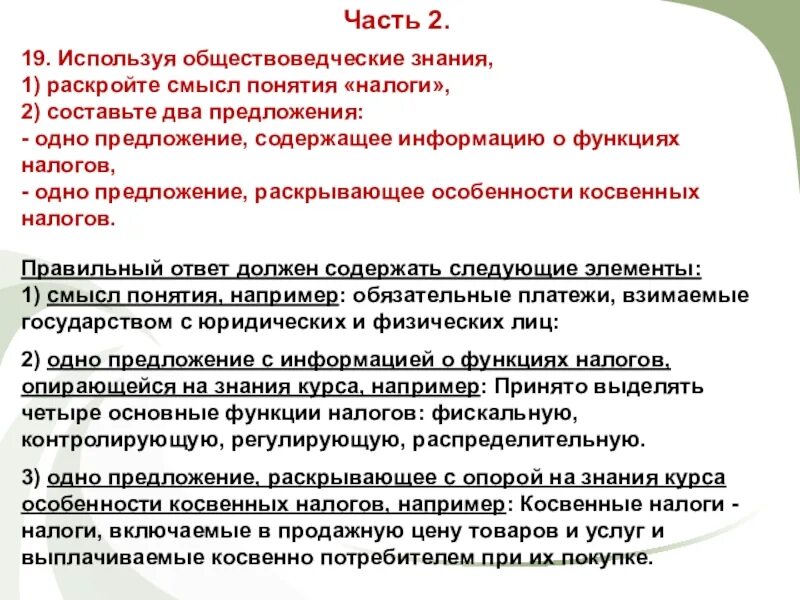 Часть 2.

19. Используя обществоведческие знания,
1) раскройте смысл понятия «налоги»,
2) составьте два предложения:
- одно предложение, содержащее информацию о функциях налогов,
- одно предложение, раскрывающее особенности косвенных налогов.

Правильный ответ должен содержать следующие элементы:
1) смысл понятия, например: обязательные платежи, взимаемые государством с юридических и физических лиц:

2) одно предложение с информацией о функциях налогов, опирающейся на знания курса, например: Принято выделять четыре основные функции налогов: фискальную, контролирующую, регулирующую, распределительную.

3) одно предложение, раскрывающее с опорой на знания курса особенности косвенных налогов, например: Косвенные налоги - налоги, включаемые в продажную цену товаров и услуг и выплачиваемые косвенно потребителем при их покупке.